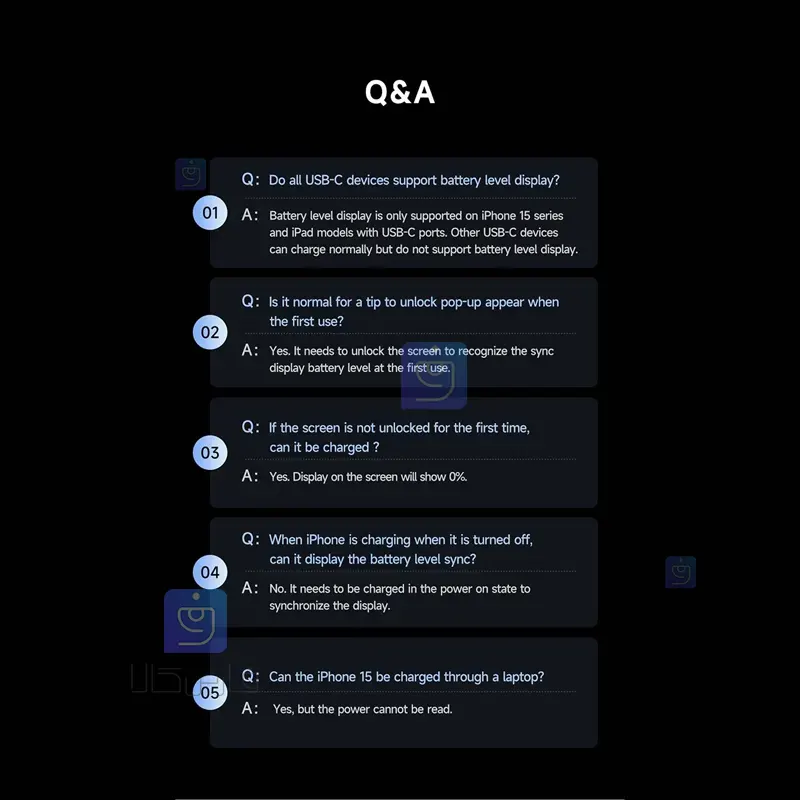 Q&A

01

Q: Do all USB-C devices support battery level display?

A: Battery level display is only supported on iPhone 15 series and iPad models with USB-C ports. Other USB-C devices can charge normally but do not support battery level display.

02

Q: Is it normal for a tip to unlock pop-up appear when the first use?

A: Yes. It needs to unlock the screen to recognize the sync display battery level at the first use.

03

Q: If the screen is not unlocked for the first time, can it be charged ?

A: Yes. Display on the screen will show 0%.

04

Q: When iPhone is charging when it is turned off, can it display the battery level sync?

A: No. It needs to be charged in the power on state to synchronize the display.

05

Q: Can the iPhone 15 be charged through a laptop?

A: Yes, but the power cannot be read.